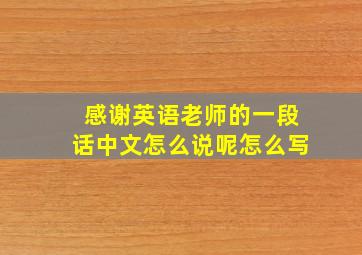 感谢英语老师的一段话中文怎么说呢怎么写